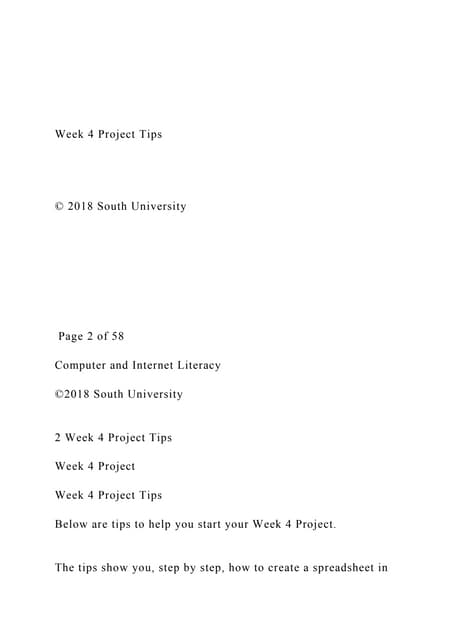 Week 4 Project Tips

© 2018 South University

Page 2 of 58

Computer and Internet Literacy

©2018 South University

2 Week 4 Project Tips

Week 4 Project

Week 4 Project Tips

Below are tips to help you start your Week 4 Project.

The tips show you, step by step, how to create a spreadsheet in